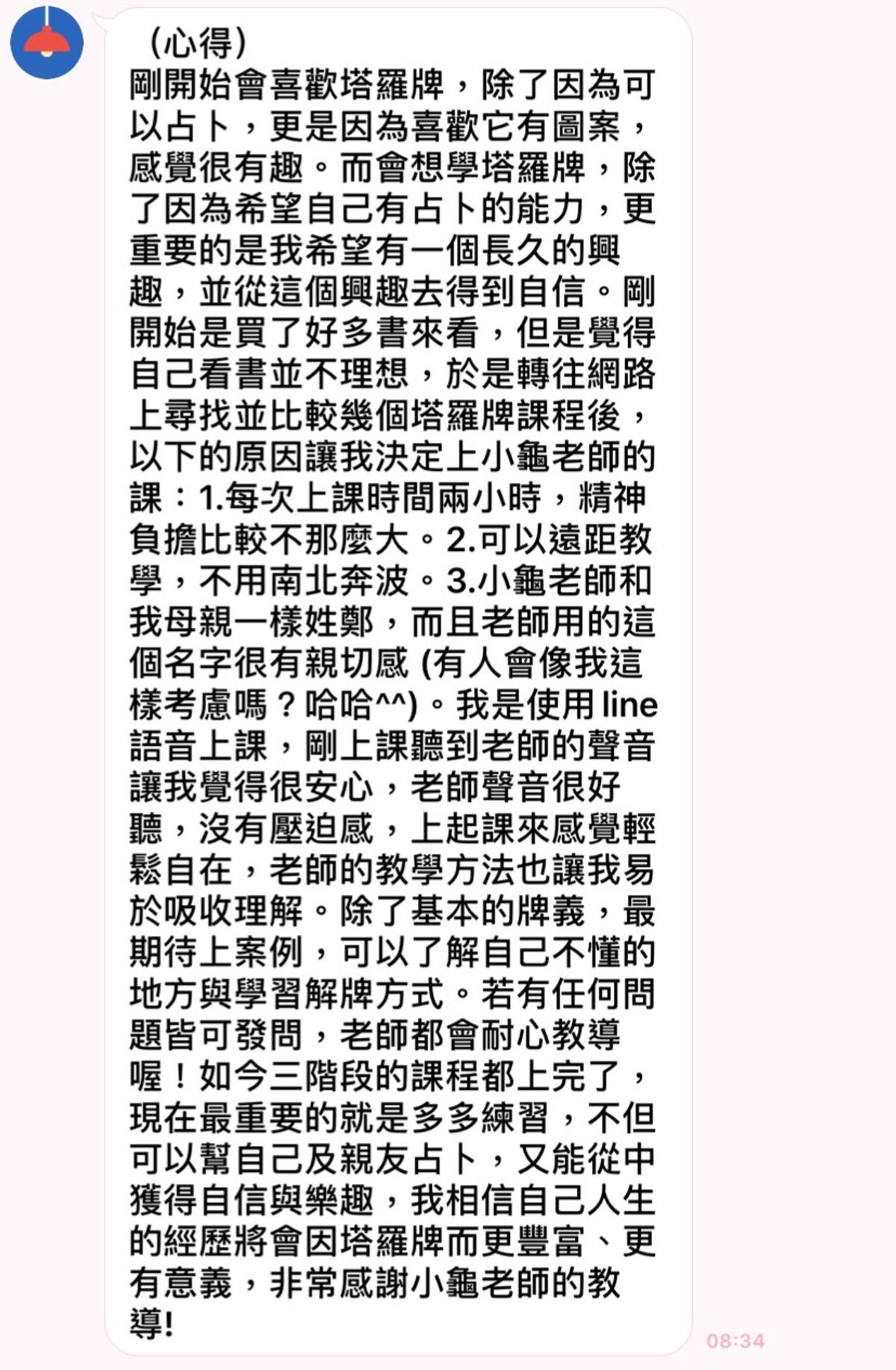 （心得）
剛開始會喜歡塔羅牌，除了因為可以占卜，更是因為喜歡它有圖案，感覺很有趣。而會想學塔羅牌，除了因為希望自己有占卜的能力，更重要的是我希望有一個長久的興趣，並從這個興趣去得到自信。剛開始是買了好多書來看，但是覺得自己看書並不理想，於是轉往網路上尋找並比較幾個塔羅牌課程後，以下的原因讓我決定上小龜老師的課：1.每次上課時間兩小時，精神負擔比較不那麼大。2.可以遠距教學，不用南北奔波。3.小龜老師和我母親一樣姓鄭，而且老師用的這個名字很有親切感 (有人會像我這樣考慮嗎？哈哈^^)。我是使用 line 語音上課，剛上課聽到老師的聲音讓我覺得很安心，老師聲音很好聽，沒有壓迫感，上起課來感覺輕鬆自在，老師的教學方法也讓我易於吸收理解。除了基本的牌義，最期待上案例，可以了解自己不懂的地方與學習解牌方式。若有任何問題皆可發問，老師都會耐心教導喔！如今三階段的課程都上完了，現在最重要的就是多多練習，不但可以幫自己及親友占卜，又能從中獲得自信與樂趣，我相信自己人生的經歷將會因塔羅牌而更豐富、更有意義，非常感謝小龜老師的教導!
08:34